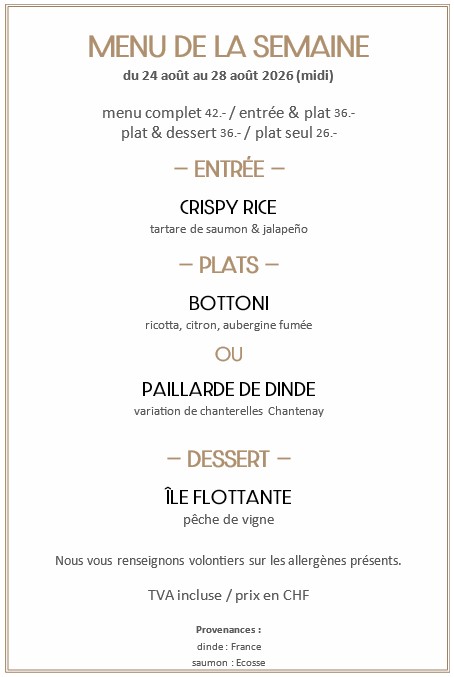 MENU DE LA SEMAINE
du 24 août au 28 août 2026 (midi)

menu complet 42.- / entrée & plat 36.-
plat & dessert 36.- / plat seul 26.-

— ENTRÉE —

CRISPY RICE
tartare de saumon & jalapeño

— PLATS —

BOTTONI
ricotta, citron, aubergine fumée

OU

PAILLARDE DE DINDE
variation de chanterelles Chantenay

— DESSERT —

ÎLE FLOTTANTE
pêche de vigne

Nous vous renseignons volontiers sur les allergènes présents.

TVA incluse / prix en CHF

Provenances :
dinde : France
saumon : Ecosse